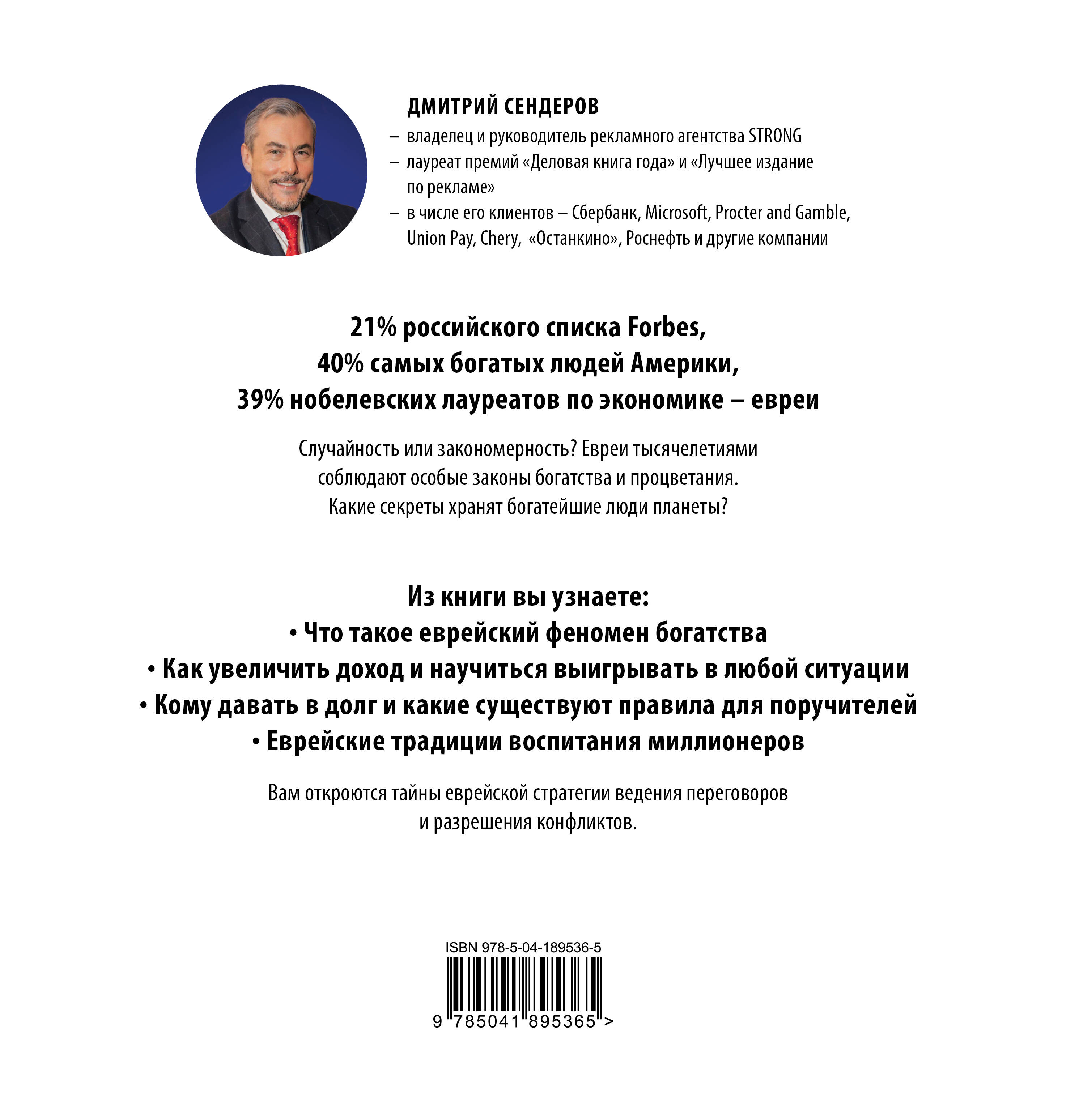 ДМИТРИЙ СЕНДЕРОВ

– владелец и руководитель рекламного агентства STRONG
– лауреат премий «Деловая книга года» и «Лучшее издание по рекламе»
– в числе его клиентов – Сбербанк, Microsoft, Procter and Gamble, Union Pay, Chery, «Останкино», Роснефть и другие компании

21% российского списка Forbes,
40% самых богатых людей Америки,
39% нобелевских лауреатов по экономике – евреи

Случайность или закономерность? Евреи тысячелетиями соблюдают особые законы богатства и процветания. Какие секреты хранят богатейшие люди планеты?

Из книги вы узнаете:
• Что такое еврейский феномен богатства
• Как увеличить доход и научиться выигрывать в любой ситуации
• Кому давать в долг и какие существуют правила для поручителей
• Еврейские традиции воспитания миллионеров

Вам откроются тайны еврейской стратегии ведения переговоров и разрешения конфликтов.

ISBN 978-5-04-189536-5

9 785041 895365 >